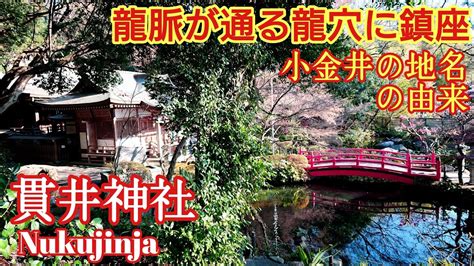 龍脈が通る龍穴に鎮座

小金井の地名の由来

貫井神社

Nukujinja